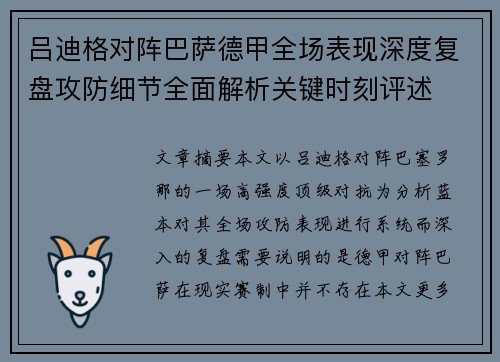 吕迪格对阵巴萨德甲全场表现深度复盘攻防细节全面解析关键时刻评述

文章摘要本文以吕迪格对阵巴塞罗那的一场高强度顶级对抗为分析蓝本对其全场攻防表现进行系统而深入的复盘需要说明的是德甲对阵巴萨在现实赛制中并不存在本文更多